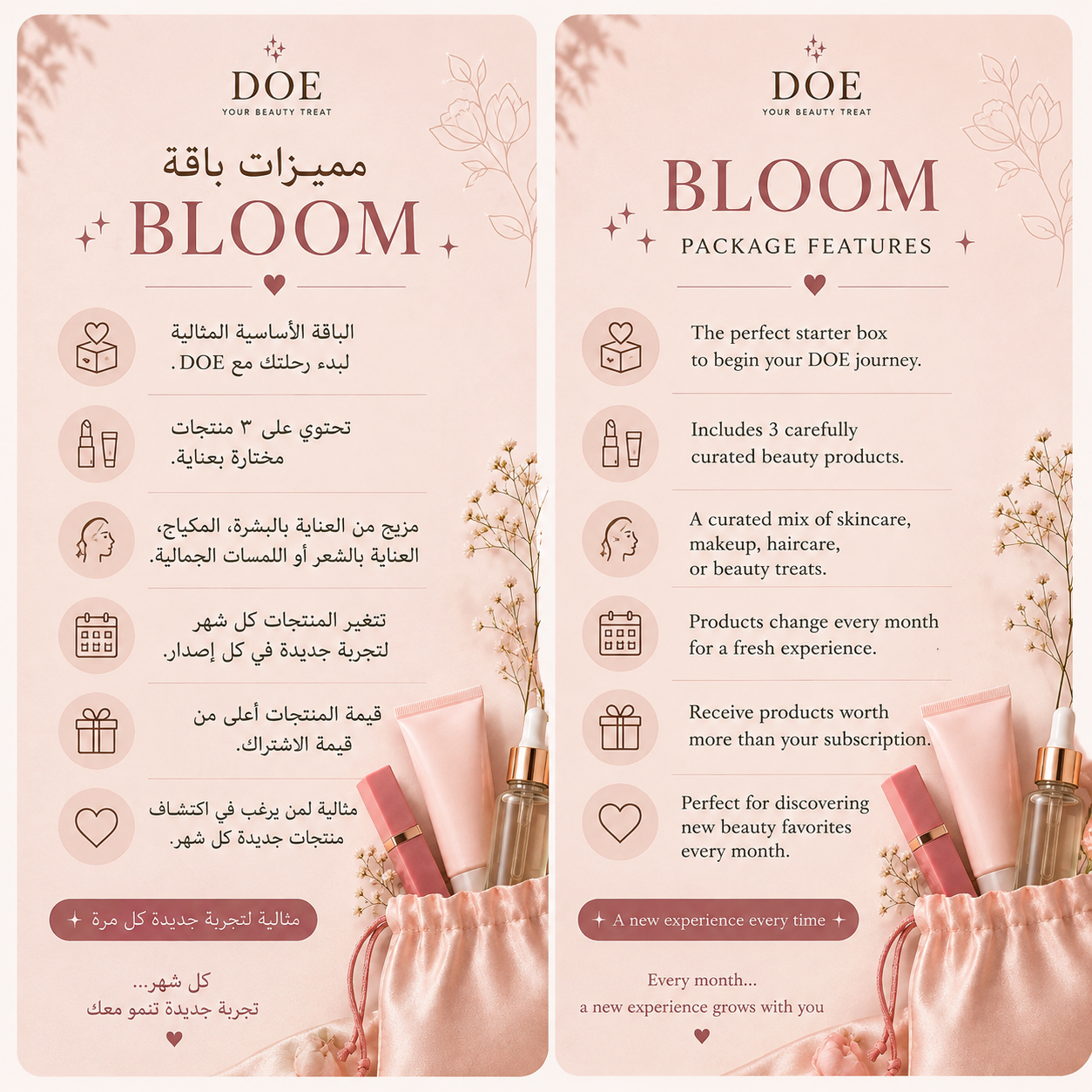 DOE
YOUR BEAUTY TREAT

مميزات باقة
BLOOM

الباقة الأساسية المثالية
لبدء رحلتك مع DOE.

تحتوي على ٣ منتجات
مختارة بعناية.

مزيج من العناية بالبشرة، المكياج،
العناية بالشعر أو اللمسات الجمالية.

تتغير المنتجات كل شهر
لتجربة جديدة في كل إصدار.

قيمة المنتجات أعلى من
قيمة الاشتراك.

مثالية لمن يرغب في اكتشاف
منتجات جديدة كل شهر.

مثالية لتجربة جديدة كل مرة

كل شهر...
تجربة جديدة تنمو معك

DOE
YOUR BEAUTY TREAT

BLOOM
PACKAGE FEATURES

The perfect starter box to begin your DOE journey.

Includes 3 carefully curated beauty products.

A curated mix of skincare, makeup, haircare, or beauty treats.

Products change every month for a fresh experience.

Receive products worth more than your subscription.

Perfect for discovering new beauty favorites every month.

A new experience every time

Every month...
a new experience grows with you